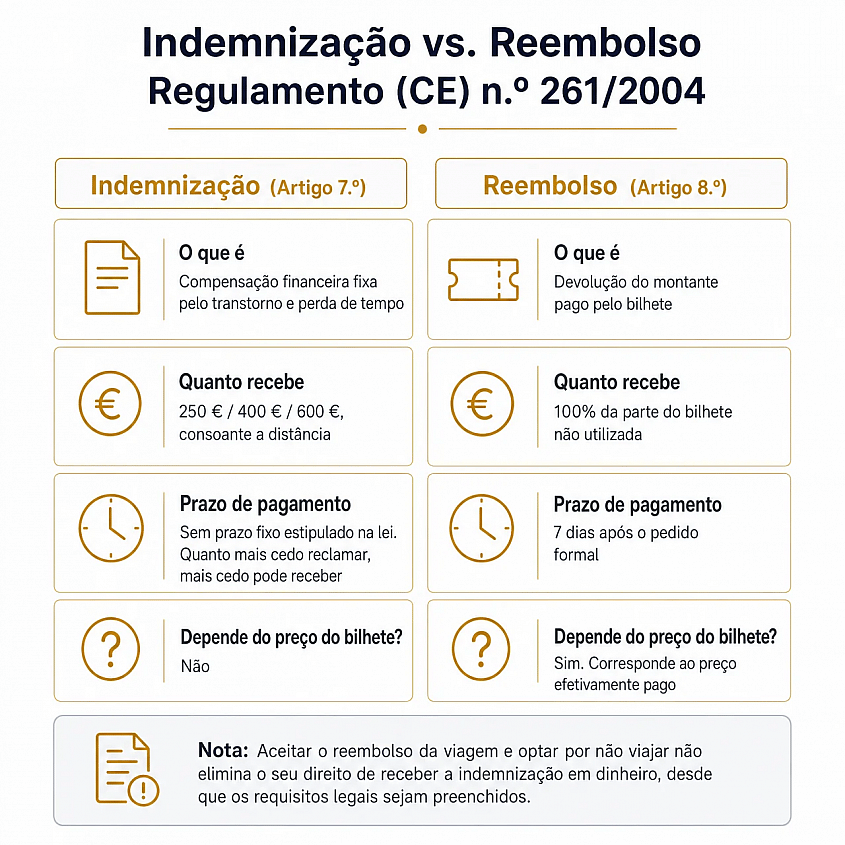 Indemnização vs. Reembolso
Regulamento (CE) n.º 261/2004

Indemnização (Artigo 7.º)

O que é
Compensação financeira fixa pelo transtorno e perda de tempo

Quanto recebe
250 € / 400 € / 600 €, consoante a distância

Prazo de pagamento
Sem prazo fixo estipulado na lei. Quanto mais cedo reclamar, mais cedo pode receber

Depende do preço do bilhete?
Não

Reembolso (Artigo 8.º)

O que é
Devolução do montante pago pelo bilhete

Quanto recebe
100% da parte do bilhete não utilizada

Prazo de pagamento
7 dias após o pedido formal

Depende do preço do bilhete?
Sim. Corresponde ao preço efetivamente pago

Nota: Aceitar o reembolso da viagem e optar por não viajar não elimina o seu direito de receber a indemnização em dinheiro, desde que os requisitos legais sejam preenchidos.